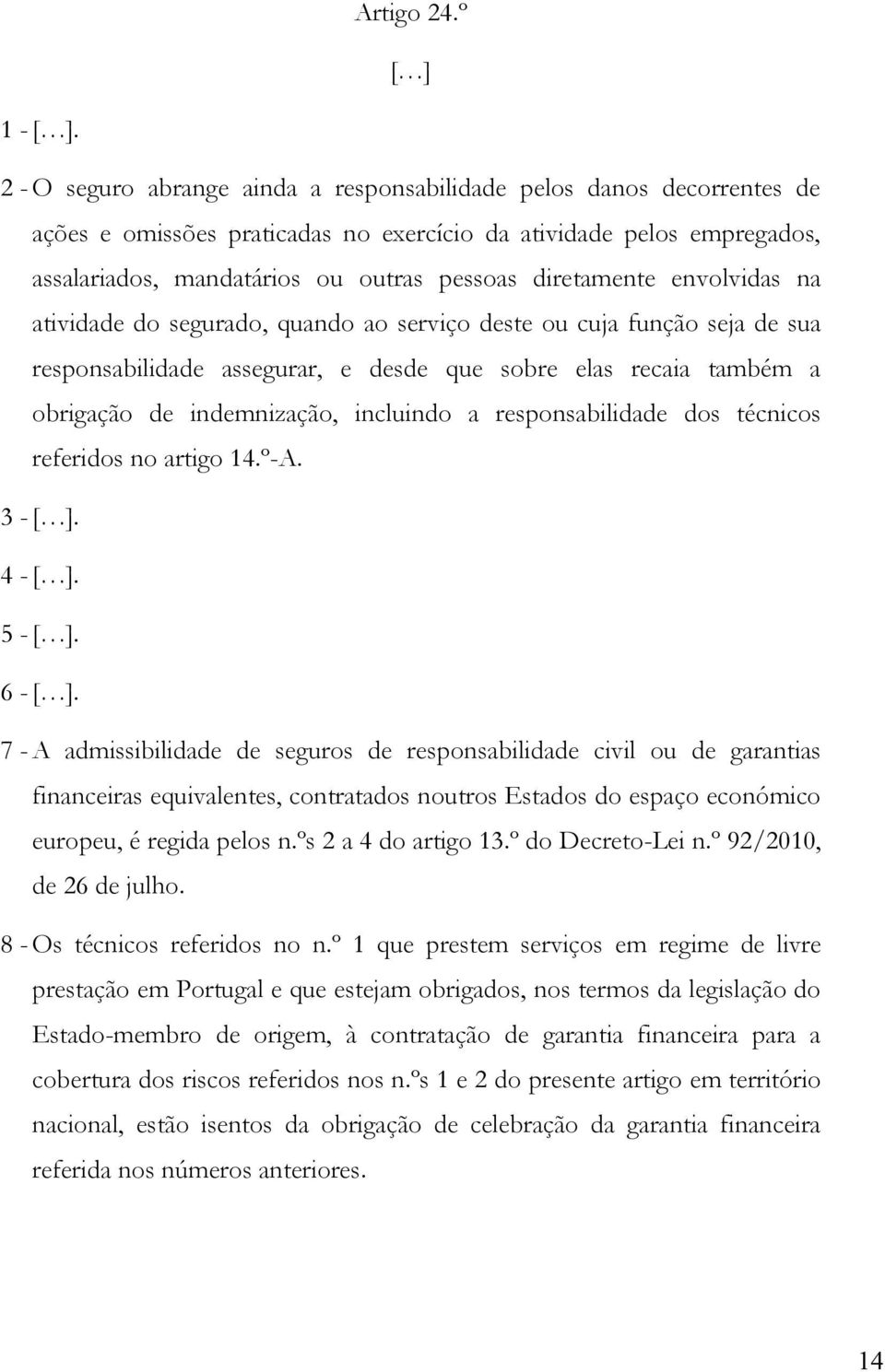 Artigo 24.º

[…]

1 - […].

2 - O seguro abrange ainda a responsabilidade pelos danos decorrentes de ações e omissões praticadas no exercício da atividade pelos empregados, assalariados, mandatários ou outras pessoas diretamente envolvidas na atividade do segurado, quando ao serviço deste ou cuja função seja de sua responsabilidade assegurar, e desde que sobre elas recaia também a obrigação de indemnização, incluindo a responsabilidade dos técnicos referidos no artigo 14.º-A.

3 - […].

4 - […].

5 - […].

6 - […].

7 - A admissibilidade de seguros de responsabilidade civil ou de garantias financeiras equivalentes, contratados noutros Estados do espaço económico europeu, é regida pelos n.ºs 2 a 4 do artigo 13.º do Decreto-Lei n.º 92/2010, de 26 de julho.

8 - Os técnicos referidos no n.º 1 que prestem serviços em regime de livre prestação em Portugal e que estejam obrigados, nos termos da legislação do Estado-membro de origem, à contratação de garantia financeira para a cobertura dos riscos referidos nos n.ºs 1 e 2 do presente artigo em território nacional, estão isentos da obrigação de celebração da garantia financeira referida nos números anteriores.

14